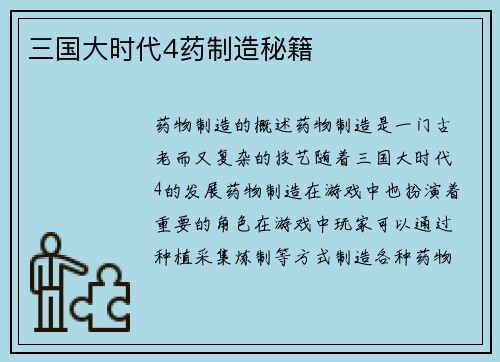 三国大时代4药制造秘籍

药物制造的概述药物制造是一门古老而又复杂的技艺随着三国大时代4的发展药物制造在游戏中也扮演着重要的角色在游戏中玩家可以通过种植采集炼制等方式制造各种药物